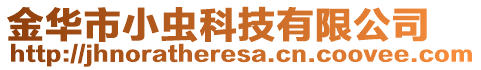 金华市小虫科技有限公司
http://jhnoratheresa.cn.coovee.com